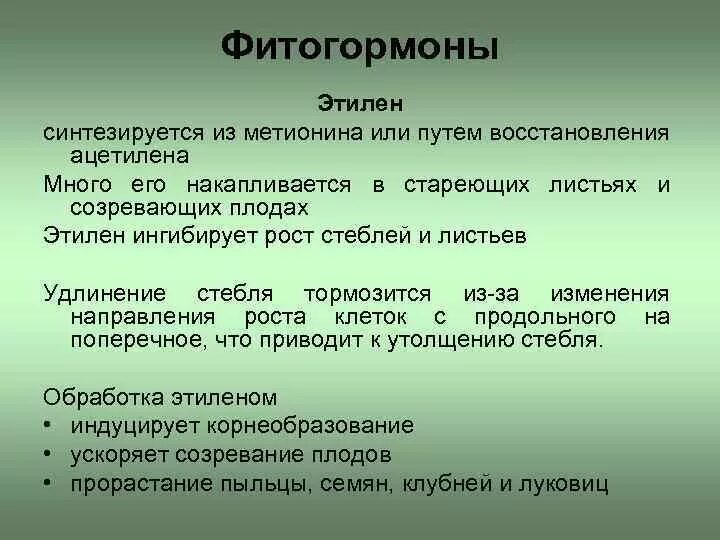 Фитогормоны

Этилен

синтезируется из метионина или путем восстановления ацетилена

Много его накапливается в стареющих листьях и созревающих плодах

Этилен ингибирует рост стеблей и листьев

Удлинение стебля тормозится из-за изменения направления роста клеток с продольного на поперечное, что приводит к утолщению стебля.

Обработка этиленом
• индуцирует корнеобразование
• ускоряет созревание плодов
• прорастание пыльцы, семян, клубней и луковиц